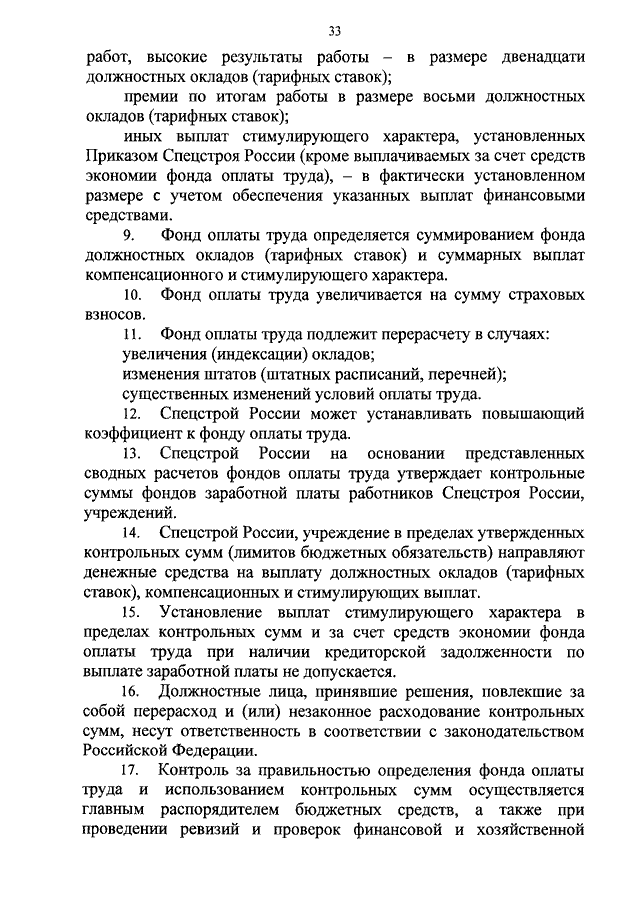 33

работ, высокие результаты работы – в размере двенадцати должностных окладов (тарифных ставок);

премии по итогам работы в размере восьми должностных окладов (тарифных ставок);

иных выплат стимулирующего характера, установленных Приказом Спецстроя России (кроме выплачиваемых за счет средств экономии фонда оплаты труда), – в фактически установленном размере с учетом обеспечения указанных выплат финансовыми средствами.

9. Фонд оплаты труда определяется суммированием фонда должностных окладов (тарифных ставок) и суммарных выплат компенсационного и стимулирующего характера.

10. Фонд оплаты труда увеличивается на сумму страховых взносов.

11. Фонд оплаты труда подлежит перерасчету в случаях:
увеличения (индексации) окладов;
изменения штатов (штатных расписаний, перечней);
существенных изменений условий оплаты труда.

12. Спецстрой России может устанавливать повышающий коэффициент к фонду оплаты труда.

13. Спецстрой России на основании представленных сводных расчетов фондов оплаты труда утверждает контрольные суммы фондов заработной платы работников Спецстроя России, учреждений.

14. Спецстрой России, учреждение в пределах утвержденных контрольных сумм (лимитов бюджетных обязательств) направляют денежные средства на выплату должностных окладов (тарифных ставок), компенсационных и стимулирующих выплат.

15. Установление выплат стимулирующего характера в пределах контрольных сумм и за счет средств экономии фонда оплаты труда при наличии кредиторской задолженности по выплате заработной платы не допускается.

16. Должностные лица, принявшие решения, повлекшие за собой перерасход и (или) незаконное расходование контрольных сумм, несут ответственность в соответствии с законодательством Российской Федерации.

17. Контроль за правильностью определения фонда оплаты труда и использованием контрольных сумм осуществляется главным распорядителем бюджетных средств, а также при проведении ревизий и проверок финансовой и хозяйственной